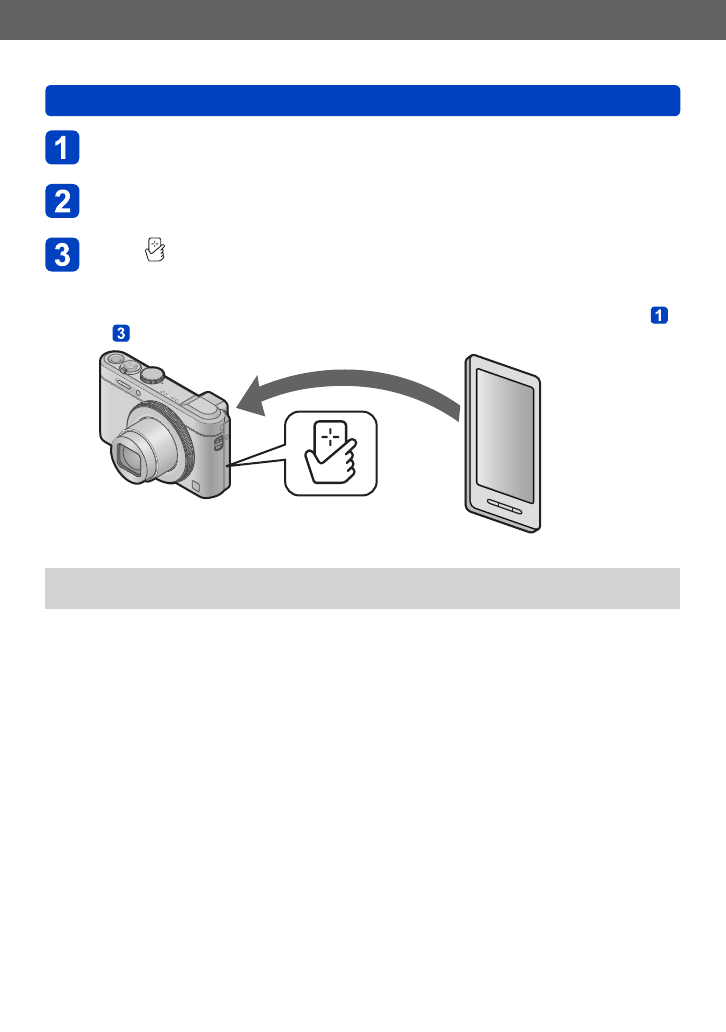 1

2

3

1

3